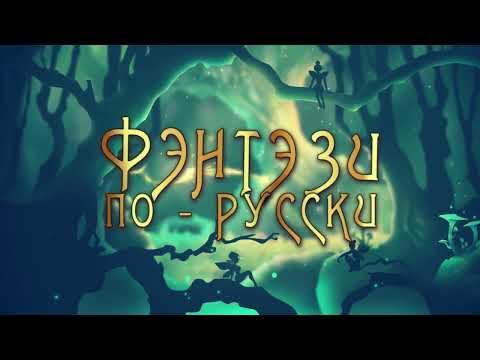 ФЭНТЭЗИ
ПО - РУССКИ